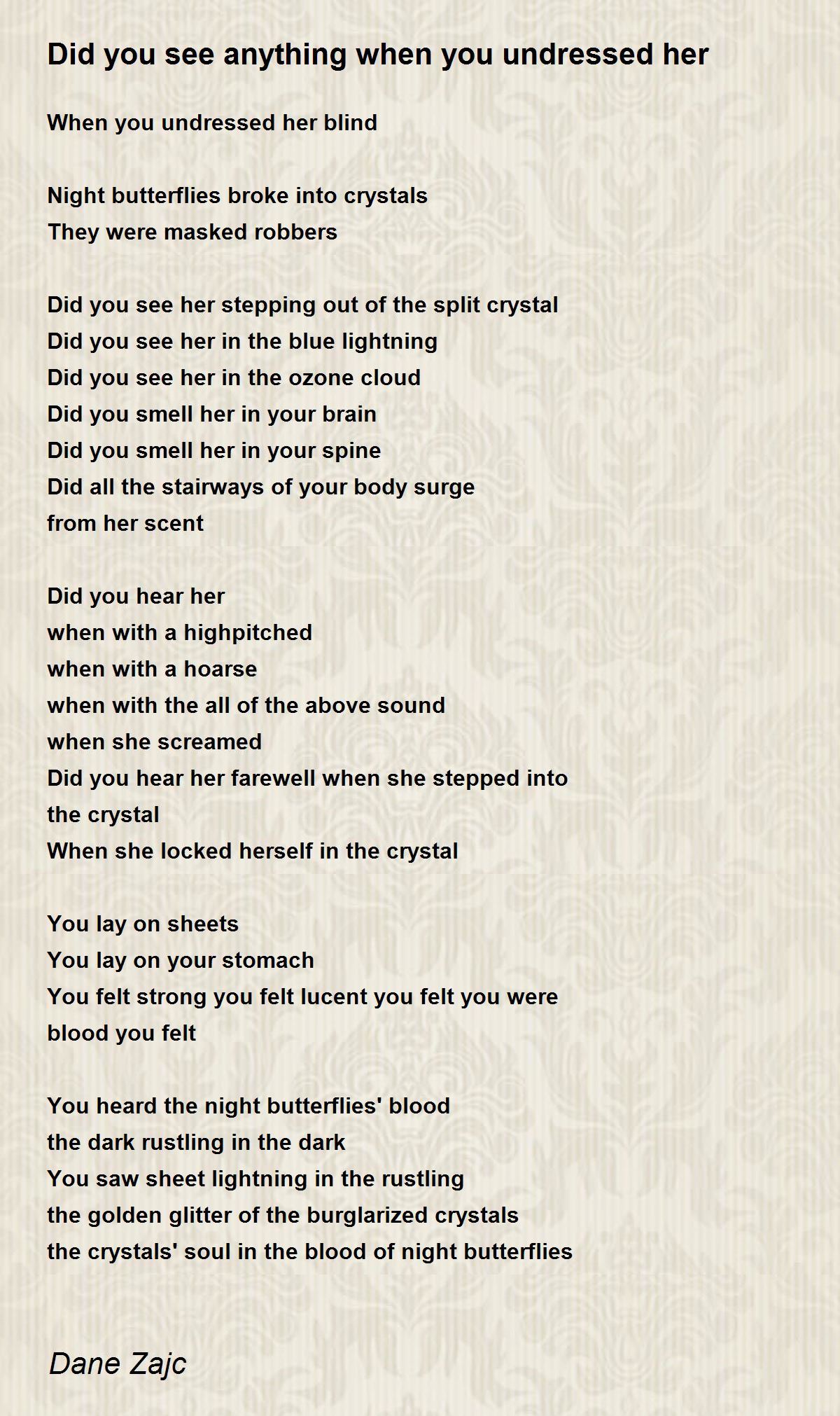 Did you see anything when you undressed her

When you undressed her blind

Night butterflies broke into crystals
They were masked robbers

Did you see her stepping out of the split crystal
Did you see her in the blue lightning
Did you see her in the ozone cloud
Did you smell her in your brain
Did you smell her in your spine
Did all the stairways of your body surge
from her scent

Did you hear her
when with a highpitched
when with a hoarse
when with the all of the above sound
when she screamed
Did you hear her farewell when she stepped into
the crystal
When she locked herself in the crystal

You lay on sheets
You lay on your stomach
You felt strong you felt lucent you felt you were
blood you felt

You heard the night butterflies' blood
the dark rustling in the dark
You saw sheet lightning in the rustling
the golden glitter of the burglarized crystals
the crystals' soul in the blood of night butterflies

Dane Zajc